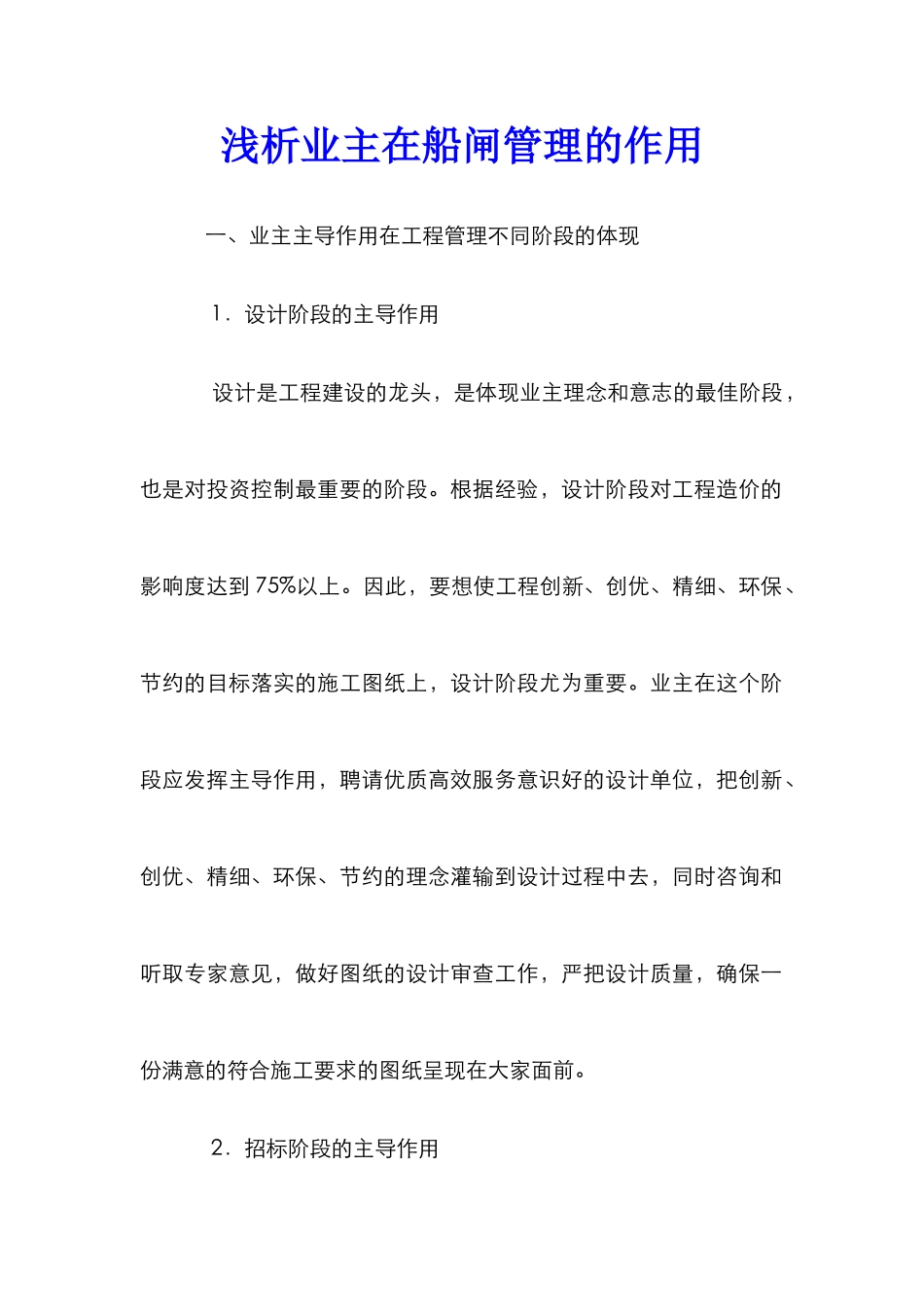 浅析业主在船闸管理的作用

一、业主主导作用在工程管理不同阶段的体现

1．设计阶段的主导作用

设计是工程建设的龙头，是体现业主理念和意志的最佳阶段，也是对投资控制最重要的阶段。根据经验，设计阶段对工程造价的影响度达到75%以上。因此，要想使工程创新、创优、精细、环保、节约的目标落实的施工图纸上，设计阶段尤为重要。业主在这个阶段应发挥主导作用，聘请优质高效服务意识好的设计单位，把创新、创优、精细、环保、节约的理念灌输到设计过程中去，同时咨询和听取专家意见，做好图纸的设计审查工作，严把设计质量，确保一份满意的符合施工要求的图纸呈现在大家面前。

2．招标阶段的主导作用